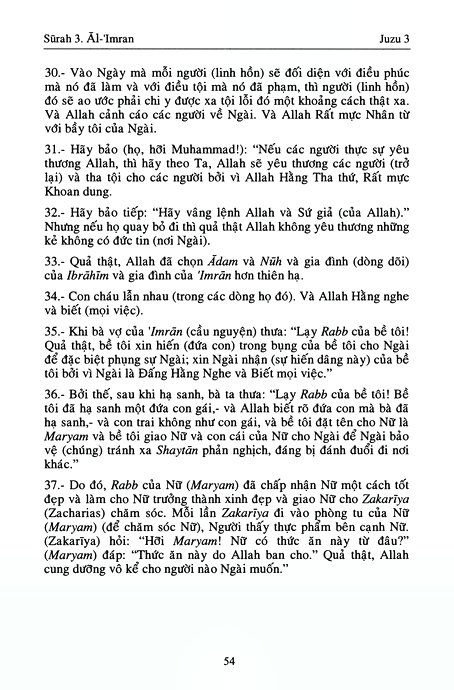 Sūrah 3. Āl-'Imran Juzu 3

30.- Vào Ngày mà mỗi người (linh hồn) sẽ đối diện với điều phúc mà nó đã làm và với điều tội mà nó đã phạm, thì người (linh hồn) đó sẽ ao ước phải chi y được xa tội lỗi đó một khoảng cách thật xa. Và Allah cảnh cáo các người về Ngài. Và Allah Rất mực Nhân từ với bầy tôi của Ngài.

31.- Hãy bảo (họ, hỡi Muhammad!): "Nếu các người thực sự yêu thương Allah, thì hãy theo Ta, Allah sẽ yêu thương các người (trở lại) và tha tội cho các người bởi vì Allah Hằng Tha thứ, Rất mực Khoan dung.

32.- Hãy bảo tiếp: "Hãy vâng lệnh Allah và Sứ giả (của Allah)." Nhưng nếu họ quay bỏ đi thì quả thật Allah không yêu thương những kẻ không có đức tin (nơi Ngài).

33.- Quả thật, Allah đã chọn Ādam và Nūh và gia đình (dòng dõi) của Ibrāhīm và gia đình của 'Imrān hơn thiên hạ.

34.- Con cháu lẫn nhau (trong các dòng họ đó). Và Allah Hằng nghe và biết (mọi việc).

35.- Khi bà vợ của 'Imrān (cầu nguyện) thưa: "Lạy Rabb của bề tôi! Quả thật, bề tôi xin hiến (đứa con) trong bụng của bề tôi cho Ngài để đặc biệt phụng sự Ngài; xin Ngài nhận (sự hiến dâng này) của bề tôi bởi vì Ngài là Đấng Hằng Nghe và Biết mọi việc."

36.- Bởi thế, sau khi hạ sanh, bà ta thưa: "Lạy Rabb của bề tôi! Bề tôi đã hạ sanh một đứa con gái,- và Allah biết rõ đứa con mà bà đã hạ sanh,- và con trai không như con gái, và bề tôi đặt tên cho Nữ là Maryam và bề tôi giao Nữ và con cái của Nữ cho Ngài để Ngài bảo vệ (chúng) tránh xa Shaytān phản nghịch, đáng bị đánh đuổi đi nơi khác."

37.- Do đó, Rabb của Nữ (Maryam) đã chấp nhận Nữ một cách tốt đẹp và làm cho Nữ trưởng thành xinh đẹp và giao Nữ cho Zakarīya (Zacharias) chăm sóc. Mỗi lần Zakarīya đi vào phòng tu của Nữ (Maryam) (để chăm sóc Nữ), Người thấy thực phẩm bên cạnh Nữ. (Zakarīya) hỏi: "Hỡi Maryam! Nữ có thức ăn này từ đâu?" (Maryam) đáp: "Thức ăn này do Allah ban cho." Quả thật, Allah cung dưỡng vô kể cho người nào Ngài muốn."

54